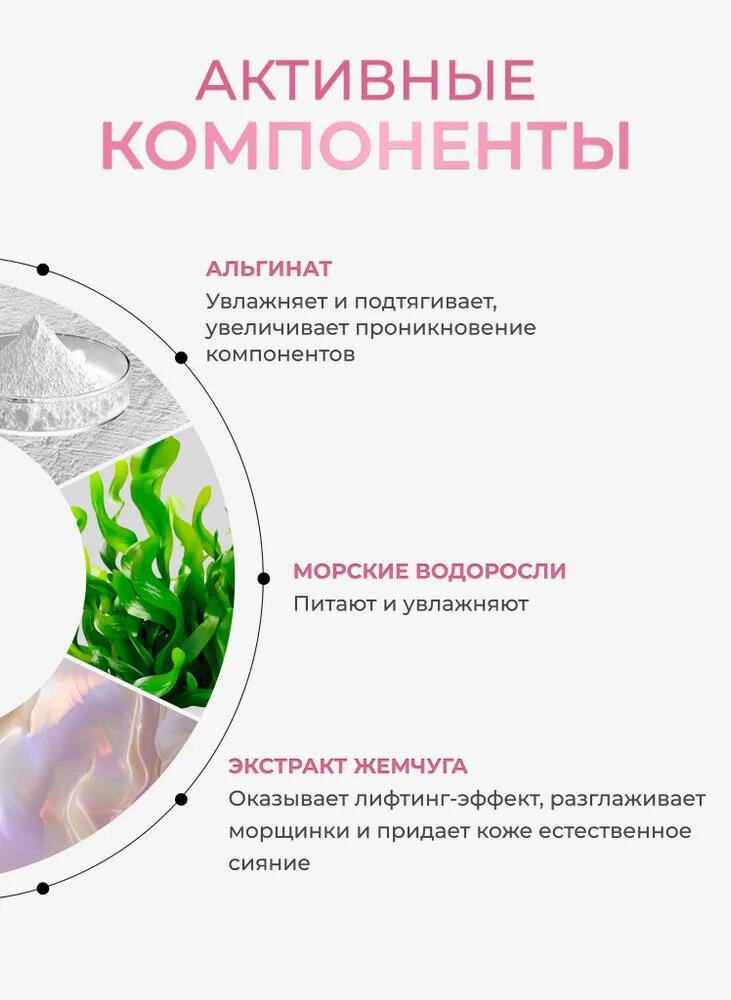 АКТИВНЫЕ
КОМПОНЕНТЫ

АЛЬГИНАТ

Увлажняет и подтягивает, увеличивает проникновение компонентов

МОРСКИЕ ВОДОРОСЛИ

Питают и увлажняют

ЭКСТРАКТ ЖЕМЧУГА

Оказывает лифтинг-эффект, разглаживает морщинки и придает коже естественное сияние